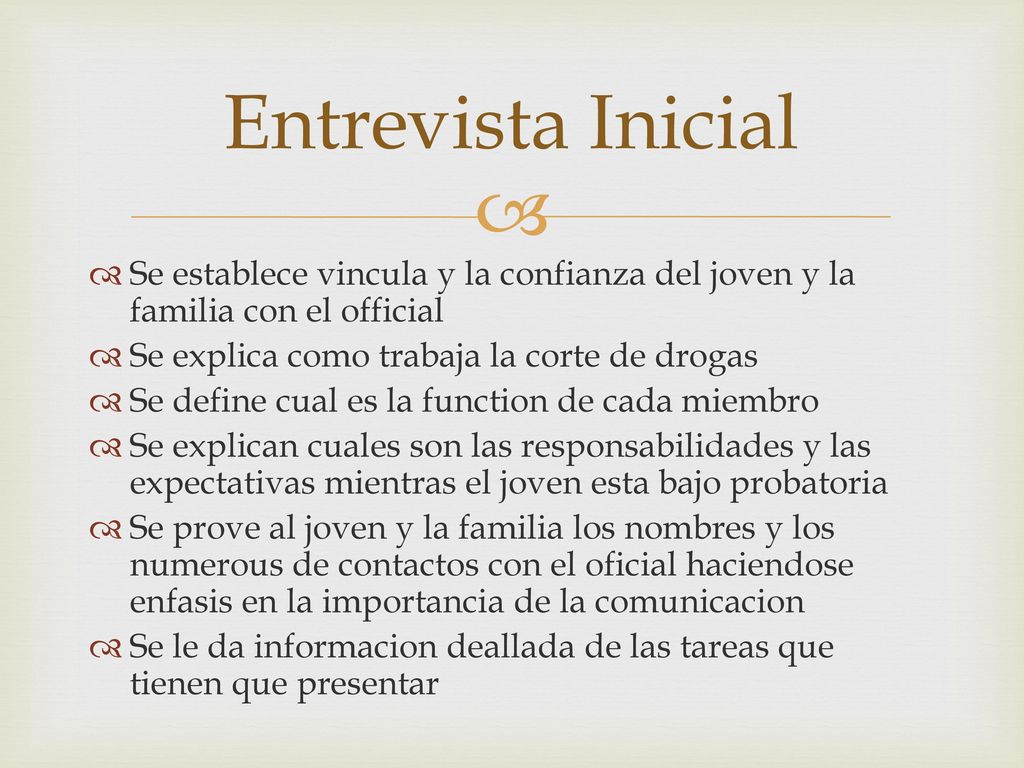 Entrevista Inicial

Se establece vincula y la confianza del joven y la familia con el official

Se explica como trabaja la corte de drogas

Se define cual es la function de cada miembro

Se explican cuales son las responsabilidades y las expectativas mientras el joven esta bajo probatoria

Se prove al joven y la familia los nombres y los numerous de contactos con el oficial haciendose enfasis en la importancia de la comunicacion

Se le da informacion deallada de las tareas que tienen que presentar